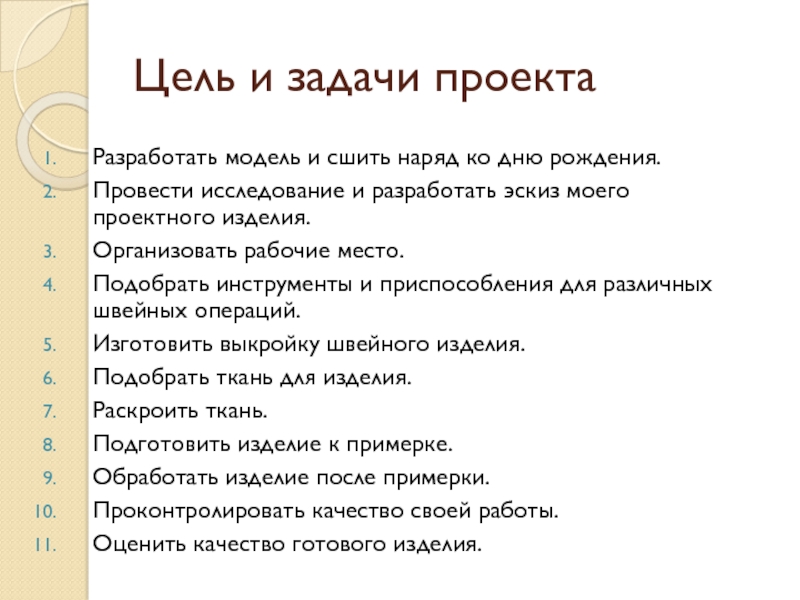 Цель и задачи проекта

1. Разработать модель и сшить наряд ко дню рождения.
2. Провести исследование и разработать эскиз моего проектного изделия.
3. Организовать рабочие место.
4. Подобрать инструменты и приспособления для различных швейных операций.
5. Изготовить выкройку швейного изделия.
6. Подобрать ткань для изделия.
7. Раскроить ткань.
8. Подготовить изделие к примерке.
9. Обработать изделие после примерки.
10. Проконтролировать качество своей работы.
11. Оценить качество готового изделия.